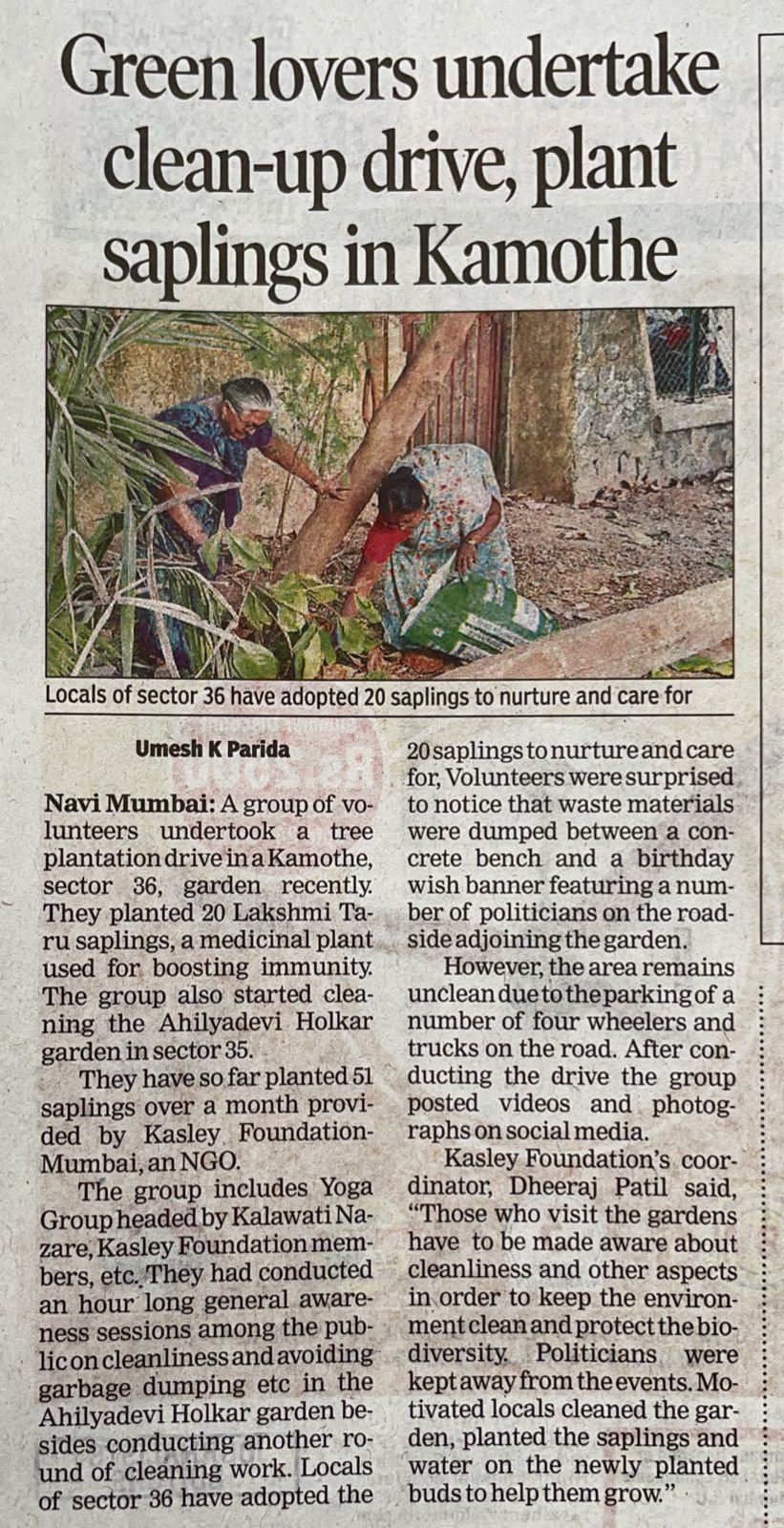 Green lovers undertake clean-up drive, plant saplings in Kamothe

Locals of sector 36 have adopted 20 saplings to nurture and care for

Umesh K Parida

Navi Mumbai: A group of volunteers undertook a tree plantation drive in a Kamothe, sector 36, garden recently. They planted 20 Lakshmi Taru saplings, a medicinal plant used for boosting immunity. The group also started cleaning the Ahilyadevi Holkar garden in sector 35.

They have so far planted 51 saplings over a month provided by Kasley Foundation-Mumbai, an NGO.

The group includes Yoga Group headed by Kalawati Nazare, Kasley Foundation members, etc. They had conducted an hour long general awareness sessions among the public on cleanliness and avoiding garbage dumping etc in the Ahilyadevi Holkar garden besides conducting another round of cleaning work. Locals of sector 36 have adopted the 20 saplings to nurture and care for, Volunteers were surprised to notice that waste materials were dumped between a concrete bench and a birthday wish banner featuring a number of politicians on the roadside adjoining the garden.

However, the area remains unclean due to the parking of a number of four wheelers and trucks on the road. After conducting the drive the group posted videos and photographs on social media.

Kasley Foundation's coordinator, Dheeraj Patil said, "Those who visit the gardens have to be made aware about cleanliness and other aspects in order to keep the environment clean and protect the biodiversity. Politicians were kept away from the events. Motivated locals cleaned the garden, planted the saplings and water on the newly planted buds to help them grow."